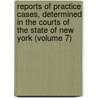 reports of practice cases, determined in the courts of the state of new york (volume 7)